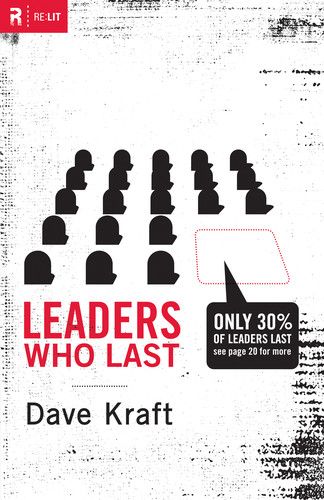 R RE:LIT

LEADERS WHO LAST

ONLY 30% OF LEADERS LAST
see page 20 for more

Dave Kraft